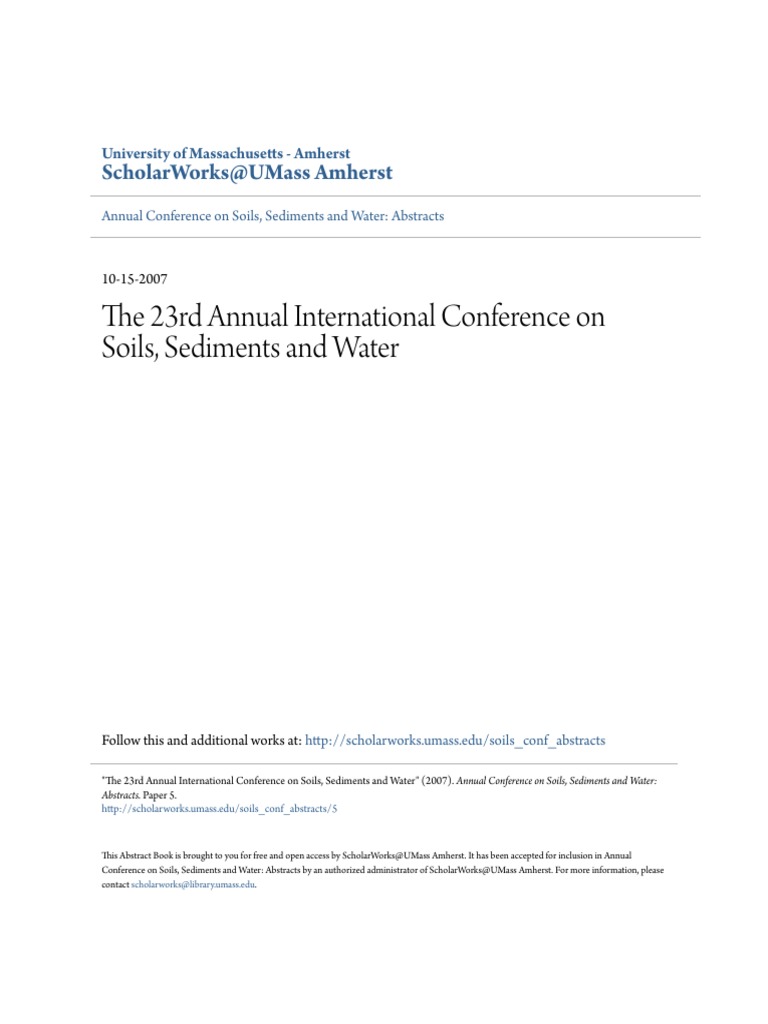 University of Massachusetts - Amherst
ScholarWorks@UMass Amherst

Annual Conference on Soils, Sediments and Water: Abstracts

10-15-2007

The 23rd Annual International Conference on Soils, Sediments and Water

Follow this and additional works at: http://scholarworks.umass.edu/soils_conf_abstracts

"The 23rd Annual International Conference on Soils, Sediments and Water" (2007). Annual Conference on Soils, Sediments and Water: Abstracts. Paper 5.
http://scholarworks.umass.edu/soils_conf_abstracts/5

This Abstract Book is brought to you for free and open access by ScholarWorks@UMass Amherst. It has been accepted for inclusion in Annual Conference on Soils, Sediments and Water: Abstracts by an authorized administrator of ScholarWorks@UMass Amherst. For more information, please contact scholarworks@library.umass.edu.